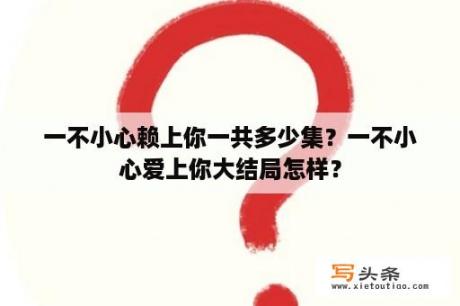 一不小心赖上你一共多少集？一不小心爱上你大结局怎样？

写头条
www.xietoutiao.com